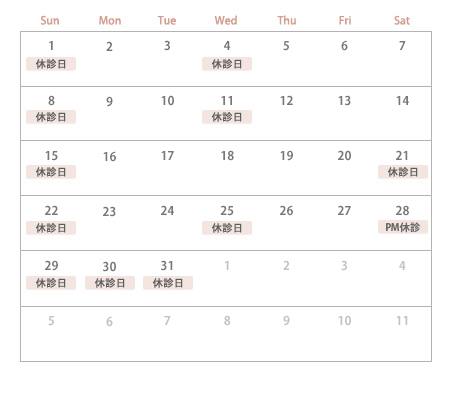 | Sun | Mon | Tue | Wed | Thu | Fri | Sat |
|---|---|---|---|---|---|---|
| 1 休診日 | 2 | 3 | 4 休診日 | 5 | 6 | 7 |
| 8 休診日 | 9 | 10 | 11 休診日 | 12 | 13 | 14 |
| 15 休診日 | 16 | 17 | 18 | 19 | 20 | 21 休診日 |
| 22 休診日 | 23 | 24 | 25 休診日 | 26 | 27 | 28 PM休診 |
| 29 休診日 | 30 休診日 | 31 休診日 | 1 | 2 | 3 | 4 |
| 5 | 6 | 7 | 8 | 9 | 10 | 11 |